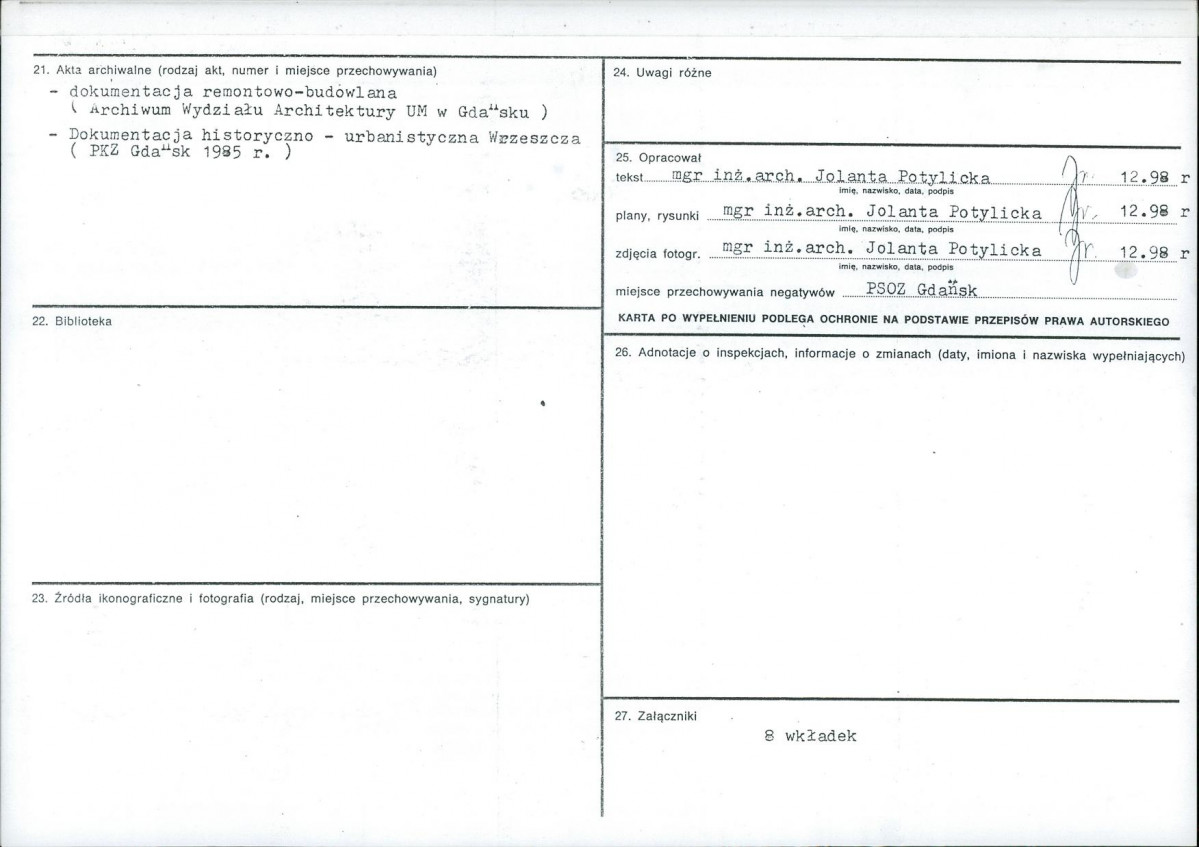 21. Akta archiwalne (rodzaj akt, numer i miejsce przechowywania)

- dokumentacja remontowo-budowlana ( Archiwum Wydziału Architektury UM w Gda"sku )
- Dokumentacja historyczno - urbanistyczna Wrzeszcza ( PKZ Gda"sk 1985 r. )

22. Biblioteka

23. Źródła ikonograficzne i fotografia (rodzaj, miejsce przechowywania, sygnatury)

24. Uwagi różne

25. Opracował
tekst mgr inż.arch. Jolanta Potylicka 12.98 r
imię, nazwisko, data, podpis
plany, rysunki mgr inż.arch. Jolanta Potylicka 12.98 r
imię, nazwisko, data, podpis
zdjęcia fotogr. mgr inż.arch. Jolanta Potylicka 12.98 r
imię, nazwisko, data, podpis
miejsce przechowywania negatywów PSOZ Gdańsk

KARTA PO WYPEŁNIENIU PODLEGA OCHRONIE NA PODSTAWIE PRZEPISÓW PRAWA AUTORSKIEGO

26. Adnotacje o inspekcjach, informacje o zmianach (daty, imiona i nazwiska wypełniających)

27. Załączniki
8 wkładek